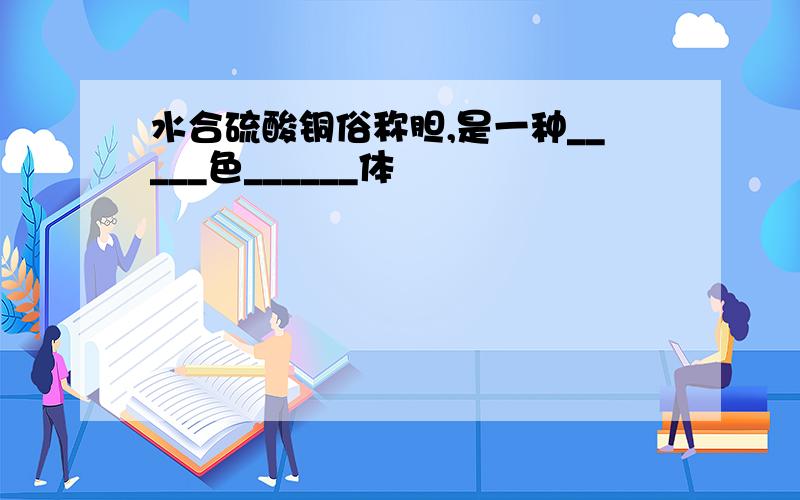 水合硫酸铜俗称胆,是一种_____色______体